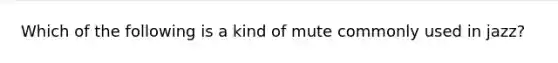 Which of the following is a kind of mute commonly used in jazz?